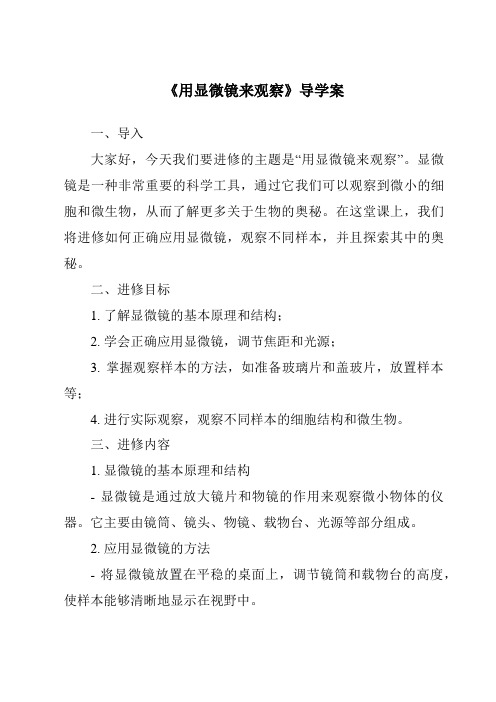 《用显微镜来观察》导学案

一、导入

大家好，今天我们要进修的主题是“用显微镜来观察”。显微镜是一种非常重要的科学工具，通过它我们可以观察到微小的细胞和微生物，从而了解更多关于生物的奥秘。在这堂课上，我们将进修如何正确应用显微镜，观察不同样本，并且探索其中的奥秘。

二、进修目标

1. 了解显微镜的基本原理和结构；

2. 学会正确应用显微镜，调节焦距和光源；

3. 掌握观察样本的方法，如准备玻璃片和盖玻片，放置样本等；

4. 进行实际观察，观察不同样本的细胞结构和微生物。

三、进修内容

1. 显微镜的基本原理和结构

- 显微镜是通过放大镜片和物镜的作用来观察微小物体的仪器。它主要由镜筒、镜头、物镜、载物台、光源等部分组成。

2. 应用显微镜的方法

- 将显微镜放置在平稳的桌面上，调节镜筒和载物台的高度，使样本能够清晰地显示在视野中。